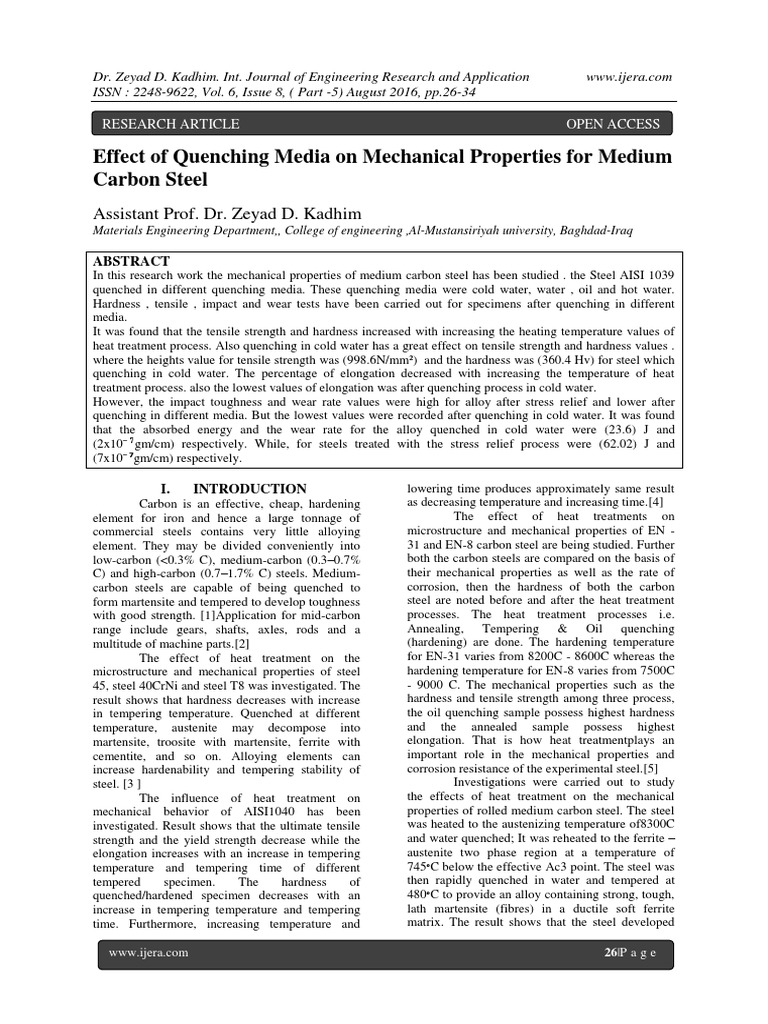 Dr. Zeyad D. Kadhim. Int. Journal of Engineering Research and Application www.ijera.com
ISSN : 2248-9622, Vol. 6, Issue 8, ( Part -5) August 2016, pp.26-34

RESEARCH ARTICLE OPEN ACCESS

Effect of Quenching Media on Mechanical Properties for Medium Carbon Steel

Assistant Prof. Dr. Zeyad D. Kadhim
Materials Engineering Department,, College of engineering ,Al-Mustansiriyah university, Baghdad-Iraq

ABSTRACT
In this research work the mechanical properties of medium carbon steel has been studied . the Steel AISI 1039 quenched in different quenching media. These quenching media were cold water, water , oil and hot water. Hardness , tensile , impact and wear tests have been carried out for specimens after quenching in different media.
It was found that the tensile strength and hardness increased with increasing the heating temperature values of heat treatment process. Also quenching in cold water has a great effect on tensile strength and hardness values . where the heights value for tensile strength was (998.6N/mm²) and the hardness was (360.4 Hv) for steel which quenching in cold water. The percentage of elongation decreased with increasing the temperature of heat treatment process. also the lowest values of elongation was after quenching process in cold water.
However, the impact toughness and wear rate values were high for alloy after stress relief and lower after quenching in different media. But the lowest values were recorded after quenching in cold water. It was found that the absorbed energy and the wear rate for the alloy quenched in cold water were (23.6) J and ($2x10^{-7}$gm/cm) respectively. While, for steels treated with the stress relief process were (62.02) J and ($7x10^{-7}$gm/cm) respectively.

I. INTRODUCTION
Carbon is an effective, cheap, hardening element for iron and hence a large tonnage of commercial steels contains very little alloying element. They may be divided conveniently into low-carbon (<0.3% C), medium-carbon (0.3–0.7% C) and high-carbon (0.7–1.7% C) steels. Medium-carbon steels are capable of being quenched to form martensite and tempered to develop toughness with good strength. [1]Application for mid-carbon range include gears, shafts, axles, rods and a multitude of machine parts.[2]
The effect of heat treatment on the microstructure and mechanical properties of steel 45, steel 40CrNi and steel T8 was investigated. The result shows that hardness decreases with increase in tempering temperature. Quenched at different temperature, austenite may decompose into martensite, troosite with martensite, ferrite with cementite, and so on. Alloying elements can increase hardenability and tempering stability of steel. [3 ]
The influence of heat treatment on mechanical behavior of AISI1040 has been investigated. Result shows that the ultimate tensile strength and the yield strength decrease while the elongation increases with an increase in tempering temperature and tempering time of different tempered specimen. The hardness of quenched/hardened specimen decreases with an increase in tempering temperature and tempering time. Furthermore, increasing temperature and lowering time produces approximately same result as decreasing temperature and increasing time.[4]
The effect of heat treatments on microstructure and mechanical properties of EN - 31 and EN-8 carbon steel are being studied. Further both the carbon steels are compared on the basis of their mechanical properties as well as the rate of corrosion, then the hardness of both the carbon steel are noted before and after the heat treatment processes. The heat treatment processes i.e. Annealing, Tempering & Oil quenching (hardening) are done. The hardening temperature for EN-31 varies from 8200C - 8600C whereas the hardening temperature for EN-8 varies from 7500C - 9000 C. The mechanical properties such as the hardness and tensile strength among three process, the oil quenching sample possess highest hardness and the annealed sample possess highest elongation. That is how heat treatmentplays an important role in the mechanical properties and corrosion resistance of the experimental steel.[5]
Investigations were carried out to study the effects of heat treatment on the mechanical properties of rolled medium carbon steel. The steel was heated to the austenizing temperature of8300C and water quenched; It was reheated to the ferrite – austenite two phase region at a temperature of 745•C below the effective Ac3 point. The steel was then rapidly quenched in water and tempered at 480•C to provide an alloy containing strong, tough, lath martensite (fibres) in a ductile soft ferrite matrix. The result shows that the steel developed

www.ijera.com 26|P a g e